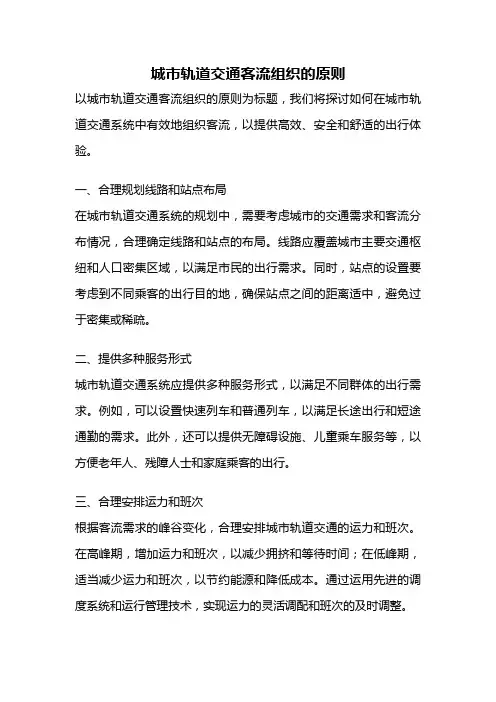 城市轨道交通客流组织的原则

以城市轨道交通客流组织的原则为标题，我们将探讨如何在城市轨道交通系统中有效地组织客流，以提供高效、安全和舒适的出行体验。

一、合理规划线路和站点布局

在城市轨道交通系统的规划中，需要考虑城市的交通需求和客流分布情况，合理确定线路和站点的布局。线路应覆盖城市主要交通枢纽和人口密集区域，以满足市民的出行需求。同时，站点的设置要考虑到不同乘客的出行目的地，确保站点之间的距离适中，避免过于密集或稀疏。

二、提供多种服务形式

城市轨道交通系统应提供多种服务形式，以满足不同群体的出行需求。例如，可以设置快速列车和普通列车，以满足长途出行和短途通勤的需求。此外，还可以提供无障碍设施、儿童乘车服务等，以方便老年人、残障人士和家庭乘客的出行。

三、合理安排运力和班次

根据客流需求的峰谷变化，合理安排城市轨道交通的运力和班次。在高峰期，增加运力和班次，以减少拥挤和等待时间；在低峰期，适当减少运力和班次，以节约能源和降低成本。通过运用先进的调度系统和运行管理技术，实现运力的灵活调配和班次的及时调整。